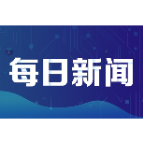 每日新闻